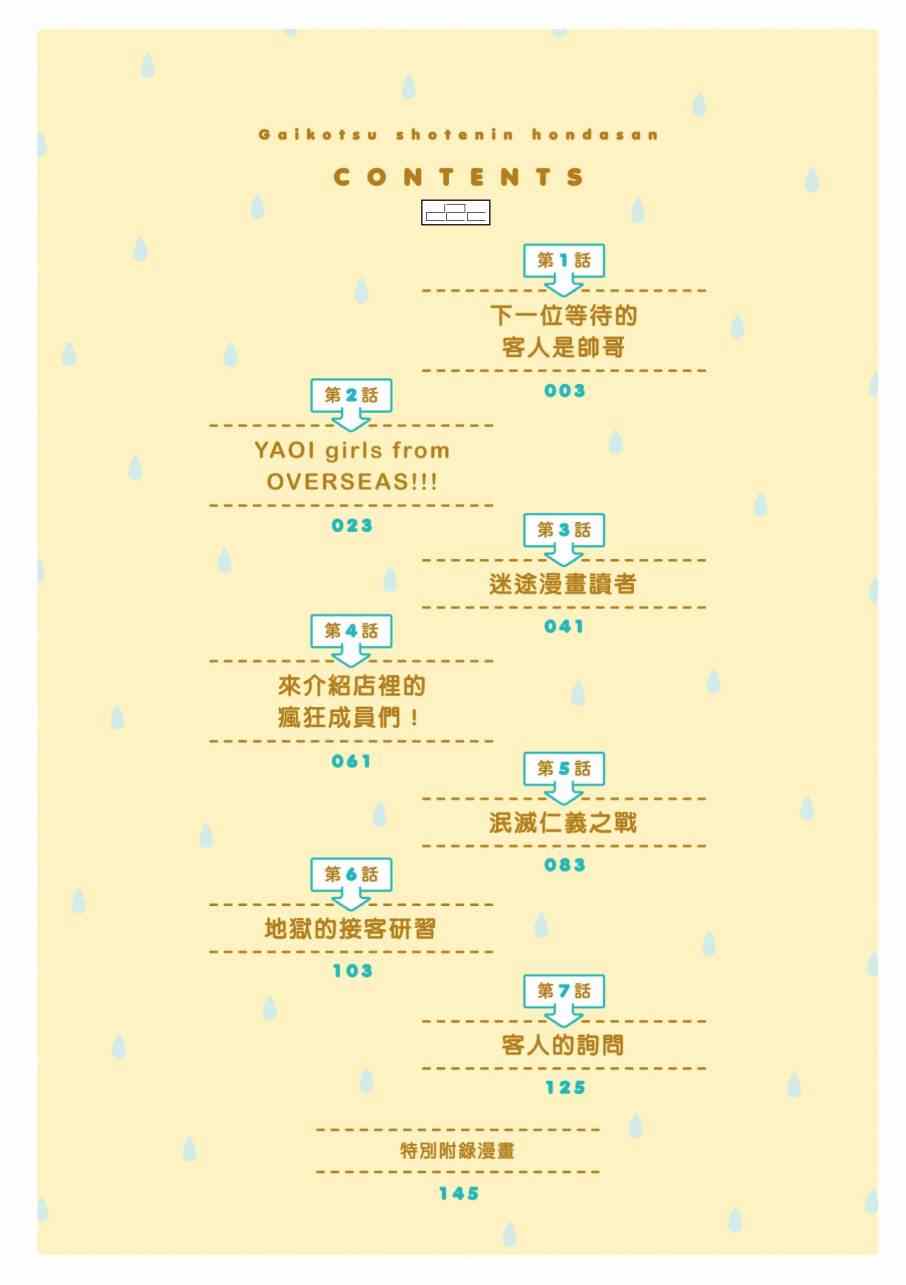 Gaikotsu shotenin hondasan

CONTENTS

第1話

下一位等待的
客人是帥哥

003

第2話

YAOI girls from
OVERSEAS!!!

023

第3話

迷途漫畫讀者

041

第4話

來介紹店裡的
瘋狂成員們！

061

第5話

泯滅仁義之戰

083

第6話

地獄的接客研習

103

第7話

客人的詢問

125

特別附錄漫畫

145